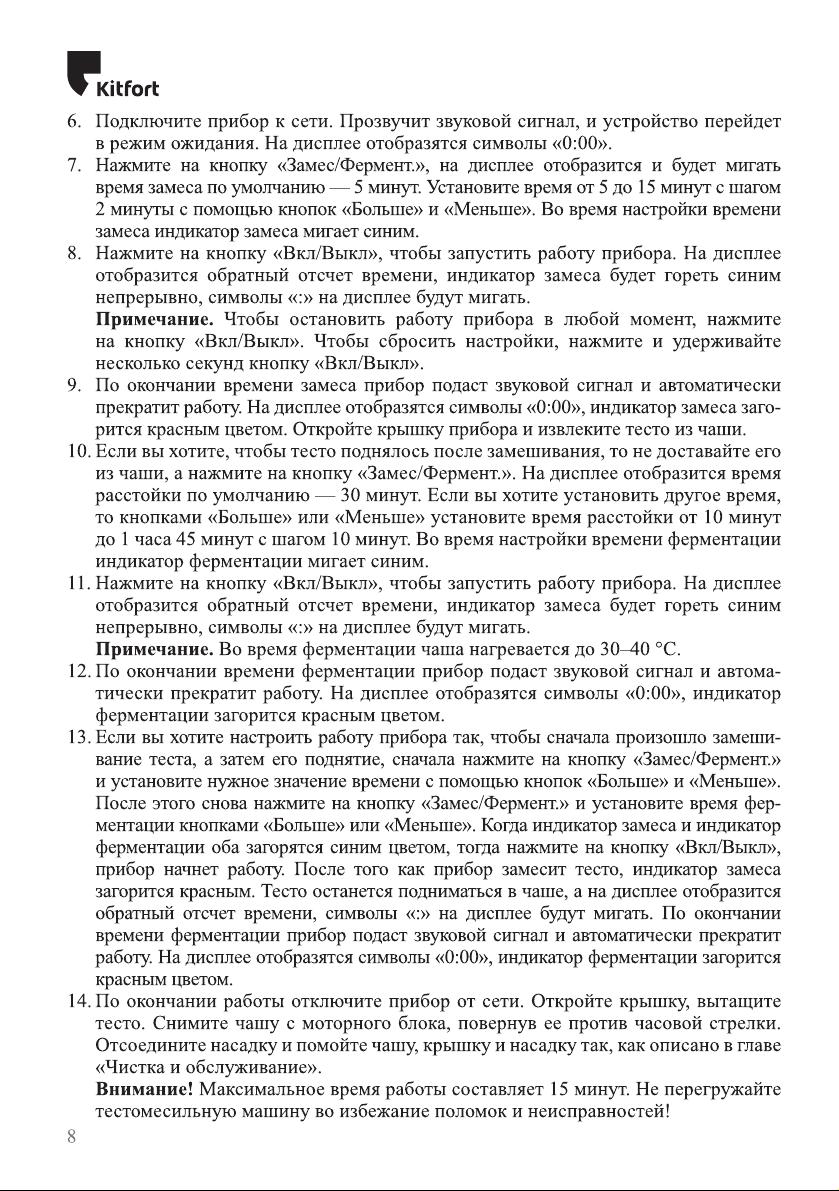 Kitfort

6. Подключите прибор к сети. Прозвучит звуковой сигнал, и устройство перейдет в режим ожидания. На дисплее отобразятся символы «0:00».

7. Нажмите на кнопку «Замес/Фермент.», на дисплее отобразится и будет мигать время замеса по умолчанию — 5 минут. Установите время от 5 до 15 минут с шагом 2 минуты с помощью кнопок «Больше» и «Меньше». Во время настройки времени замеса индикатор замеса мигает синим.

8. Нажмите на кнопку «Вкл/Выкл», чтобы запустить работу прибора. На дисплее отобразится обратный отсчет времени, индикатор замеса будет гореть синим непрерывно, символы «:» на дисплее будут мигать.

**Примечание.** Чтобы остановить работу прибора в любой момент, нажмите на кнопку «Вкл/Выкл». Чтобы сбросить настройки, нажмите и удерживайте несколько секунд кнопку «Вкл/Выкл».

9. По окончании времени замеса прибор подаст звуковой сигнал и автоматически прекратит работу. На дисплее отобразятся символы «0:00», индикатор замеса загорится красным цветом. Откройте крышку прибора и извлеките тесто из чаши.

10. Если вы хотите, чтобы тесто поднялось после замешивания, то не доставайте его из чаши, а нажмите на кнопку «Замес/Фермент.». На дисплее отобразится время расстойки по умолчанию — 30 минут. Если вы хотите установить другое время, то кнопками «Больше» или «Меньше» установите время расстойки от 10 минут до 1 часа 45 минут с шагом 10 минут. Во время настройки времени ферментации индикатор ферментации мигает синим.

11. Нажмите на кнопку «Вкл/Выкл», чтобы запустить работу прибора. На дисплее отобразится обратный отсчет времени, индикатор замеса будет гореть синим непрерывно, символы «:» на дисплее будут мигать.

**Примечание.** Во время ферментации чаша нагревается до 30–40 °C.

12. По окончании времени ферментации прибор подаст звуковой сигнал и автоматически прекратит работу. На дисплее отобразятся символы «0:00», индикатор ферментации загорится красным цветом.

13. Если вы хотите настроить работу прибора так, чтобы сначала произошло замешивание теста, а затем его поднятие, сначала нажмите на кнопку «Замес/Фермент.» и установите нужное значение времени с помощью кнопок «Больше» и «Меньше». После этого снова нажмите на кнопку «Замес/Фермент.» и установите время ферментации кнопками «Больше» или «Меньше». Когда индикатор замеса и индикатор ферментации оба загорятся синим цветом, тогда нажмите на кнопку «Вкл/Выкл», прибор начнет работу. После того как прибор замесит тесто, индикатор замеса загорится красным. Тесто останется подниматься в чаше, а на дисплее отобразится обратный отсчет времени, символы «:» на дисплее будут мигать. По окончании времени ферментации прибор подаст звуковой сигнал и автоматически прекратит работу. На дисплее отобразятся символы «0:00», индикатор ферментации загорится красным цветом.

14. По окончании работы отключите прибор от сети. Откройте крышку, вытащите тесто. Снимите чашу с моторного блока, повернув ее против часовой стрелки. Отсоедините насадку и помойте чашу, крышку и насадку так, как описано в главе «Чистка и обслуживание».

**Внимание!** Максимальное время работы составляет 15 минут. Не перегружайте тестомесильную машину во избежание поломок и неисправностей!

8